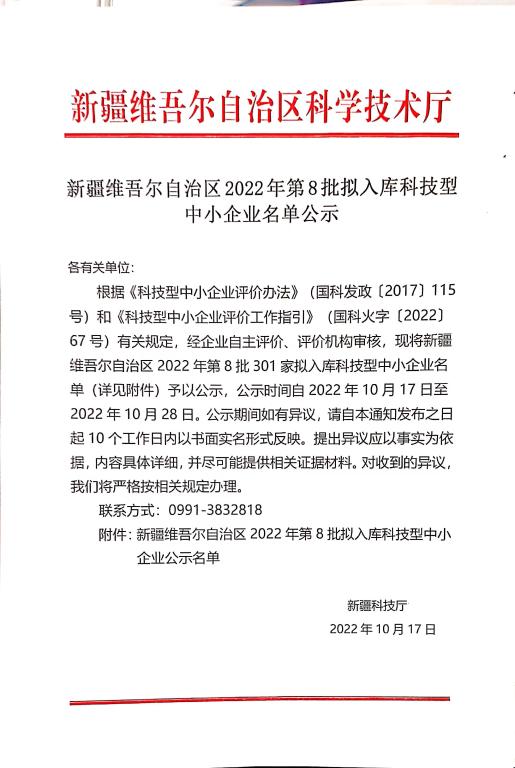 新疆维吾尔自治区科学技术厅

新疆维吾尔自治区2022年第8批拟入库科技型中小企业名单公示

各有关单位:

根据《科技型中小企业评价办法》(国科发政〔2017〕115号)和《科技型中小企业评价工作指引》(国科火字〔2022〕67号)有关规定,经企业自主评价、评价机构审核,现将新疆维吾尔自治区2022年第8批301家拟入库科技型中小企业名单(详见附件)予以公示,公示时间自2022年10月17日至2022年10月28日。公示期间如有异议,请自本通知发布之日起10个工作日内以书面实名形式反映。提出异议应以事实为依据,内容具体详细,并尽可能提供相关证据材料。对收到的异议,我们将严格按相关规定办理。

联系方式:0991-3832818

附件:新疆维吾尔自治区2022年第8批拟入库科技型中小企业公示名单

新疆科技厅

2022年10月17日